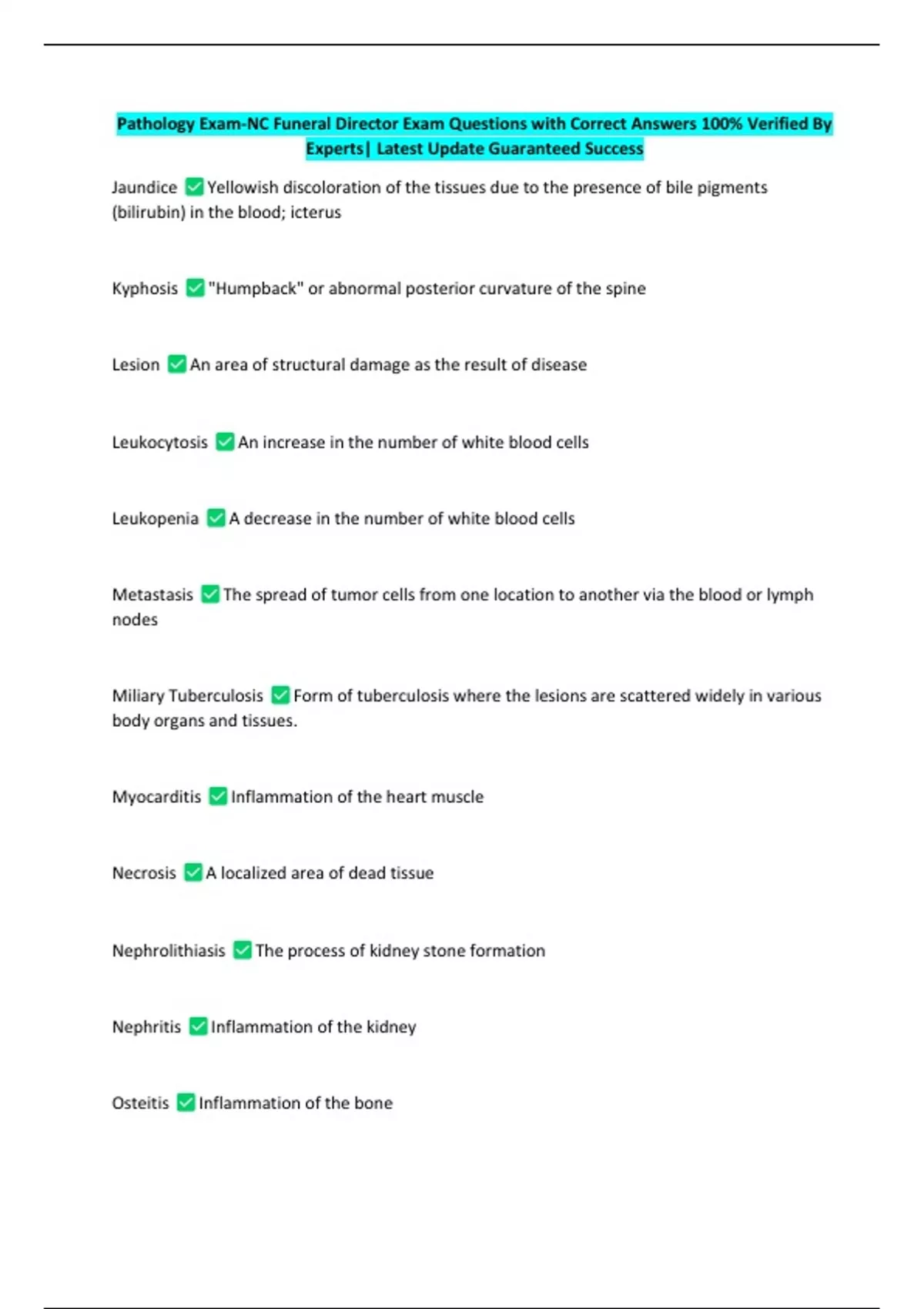 Pathology Exam-NC Funeral Director Exam Questions with Correct Answers 100% Verified By Experts| Latest Update Guaranteed Success

Jaundice ✅Yellowish discoloration of the tissues due to the presence of bile pigments (bilirubin) in the blood; icterus

Kyphosis ✅"Humpback" or abnormal posterior curvature of the spine

Lesion ✅An area of structural damage as the result of disease

Leukocytosis ✅An increase in the number of white blood cells

Leukopenia ✅A decrease in the number of white blood cells

Metastasis ✅The spread of tumor cells from one location to another via the blood or lymph nodes

Miliary Tuberculosis ✅Form of tuberculosis where the lesions are scattered widely in various body organs and tissues.

Myocarditis ✅Inflammation of the heart muscle

Necrosis ✅A localized area of dead tissue

Nephrolithiasis ✅The process of kidney stone formation

Nephritis ✅Inflammation of the kidney

Osteitis ✅Inflammation of the bone